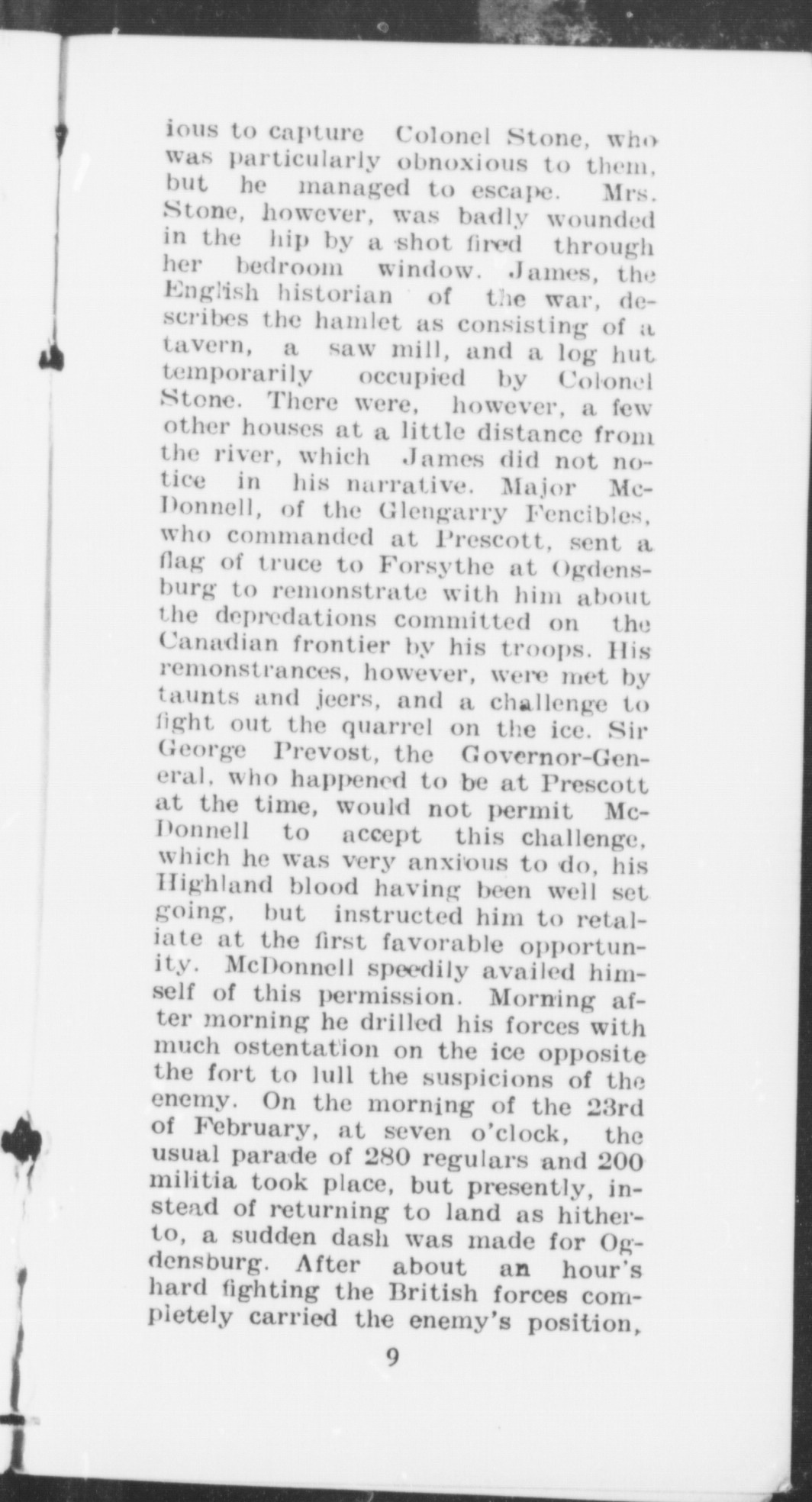 ious to capture Colonel Stone, who was particularly obnoxious to them, but he managed to escape. Mrs. Stone, however, was badly wounded in the hip by a shot fired through her bedroom window. James, the English historian of the war, describes the hamlet as consisting of a tavern, a saw mill, and a log hut temporarily occupied by Colonel Stone. There were, however, a few other houses at a little distance from the river, which James did not notice in his narrative. Major McDonnell, of the Glengarry Fencibles, who commanded at Prescott, sent a flag of truce to Forsythe at Ogdensburg to remonstrate with him about the depredations committed on the Canadian frontier by his troops. His remonstrances, however, were met by taunts and jeers, and a challenge to fight out the quarrel on the ice. Sir George Prevost, the Governor-General, who happened to be at Prescott at the time, would not permit McDonnell to accept this challenge, which he was very anxious to do, his Highland blood having been well set going, but instructed him to retaliate at the first favorable opportunity. McDonnell speedily availed himself of this permission. Morning after morning he drilled his forces with much ostentation on the ice opposite the fort to lull the suspicions of the enemy. On the morning of the 23rd of February, at seven o'clock, the usual parade of 280 regulars and 200 militia took place, but presently, instead of returning to land as hitherto, a sudden dash was made for Ogdensburg. After about an hour's hard fighting the British forces completely carried the enemy's position,

9